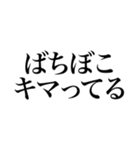 ばちぼこ
キマってる